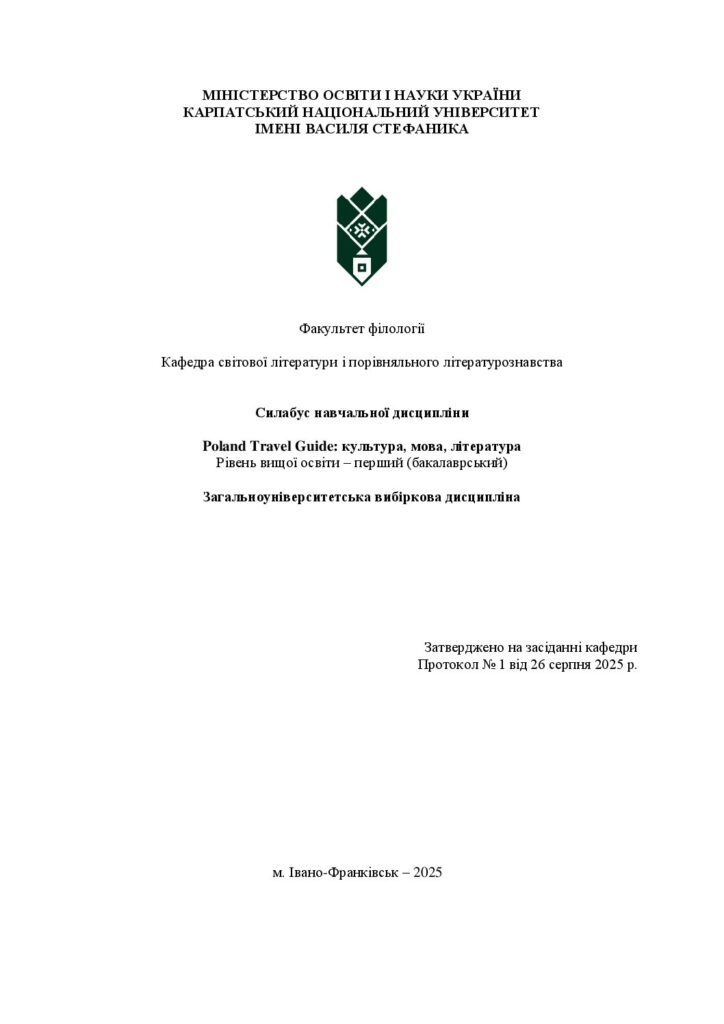 МІНІСТЕРСТВО ОСВІТИ І НАУКИ УКРАЇНИ
КАРПАТСЬКИЙ НАЦІОНАЛЬНИЙ УНІВЕРСИТЕТ
ІМЕНІ ВАСИЛЯ СТЕФАНИКА

Факультет філології

Кафедра світової літератури і порівняльного літературознавства

Силабус навчальної дисципліни

Poland Travel Guide: культура, мова, література
Рівень вищої освіти – перший (бакалаврський)

Загальноуніверситетська вибіркова дисципліна

Затверджено на засіданні кафедри
Протокол № 1 від 26 серпня 2025 р.

м. Івано-Франківськ – 2025